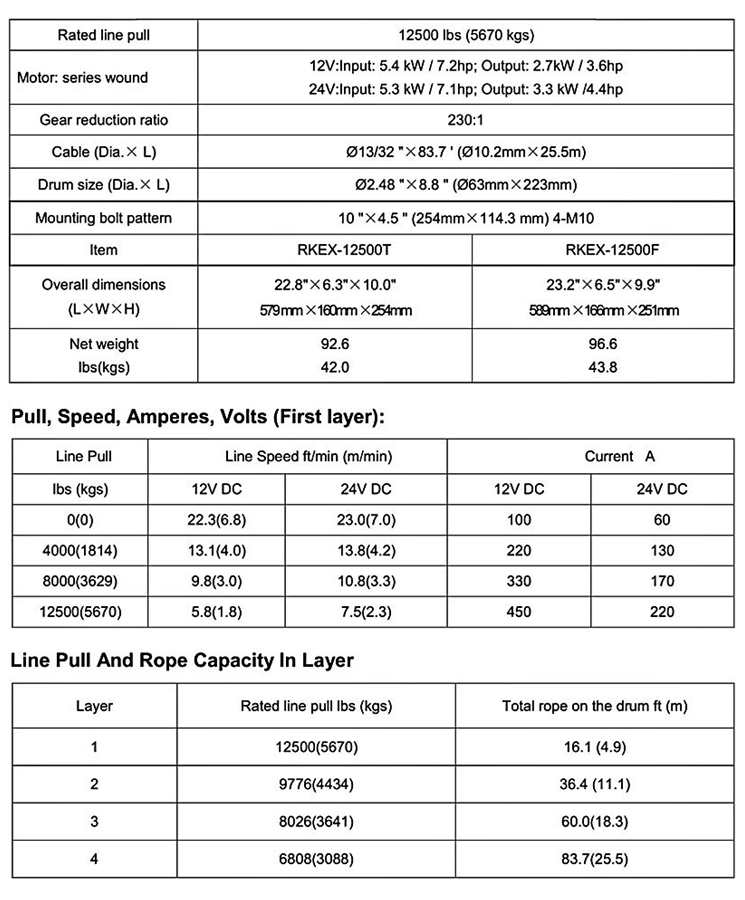 | Rated line pull | 12500 lbs (5670 kgs) | |
|---|---|---|
| Motor: series wound | 12V:Input: 5.4 kW / 7.2hp; Output: 2.7kW / 3.6hp 24V:Input: 5.3 kW / 7.1hp; Output: 3.3 kW /4.4hp | |
| Gear reduction ratio | 230:1 | |
| Cable (Dia.× L) | Ø13/32 "×83.7 ' (Ø10.2mm×25.5m) | |
| Drum size (Dia.× L) | Ø2.48 "×8.8 " (Ø63mm×223mm) | |
| Mounting bolt pattern | 10 "×4.5 " (254mm×114.3 mm) 4-M10 | |
| Item | RKEX-12500T | RKEX-12500F |
| Overall dimensions (L×W×H) | 22.8"×6.3"×10.0" 579mm×160mm×254mm | 23.2"×6.5"×9.9" 589mm×166mm×251mm |
| Net weight lbs(kgs) | 92.6 42.0 | 96.6 43.8 |

Pull, Speed, Amperes, Volts (First layer):

| Line Pull | Line Speed ft/min (m/min) | | Current A | |
|---|---|---|---|---|
| lbs (kgs) | 12V DC | 24V DC | 12V DC | 24V DC |
| 0(0) | 22.3(6.8) | 23.0(7.0) | 100 | 60 |
| 4000(1814) | 13.1(4.0) | 13.8(4.2) | 220 | 130 |
| 8000(3629) | 9.8(3.0) | 10.8(3.3) | 330 | 170 |
| 12500(5670) | 5.8(1.8) | 7.5(2.3) | 450 | 220 |

Line Pull And Rope Capacity In Layer

| Layer | Rated line pull lbs (kgs) | Total rope on the drum ft (m) |
|---|---|---|
| 1 | 12500(5670) | 16.1 (4.9) |
| 2 | 9776(4434) | 36.4 (11.1) |
| 3 | 8026(3641) | 60.0(18.3) |
| 4 | 6808(3088) | 83.7(25.5) |